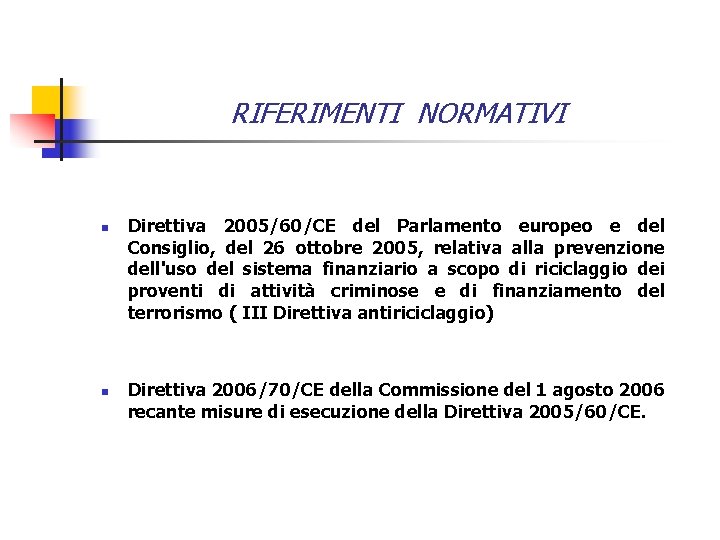 RIFERIMENTI NORMATIVI

- Direttiva 2005/60/CE del Parlamento europeo e del Consiglio, del 26 ottobre 2005, relativa alla prevenzione dell'uso del sistema finanziario a scopo di riciclaggio dei proventi di attività criminose e di finanziamento del terrorismo ( III Direttiva antiriciclaggio)

- Direttiva 2006/70/CE della Commissione del 1 agosto 2006 recante misure di esecuzione della Direttiva 2005/60/CE.